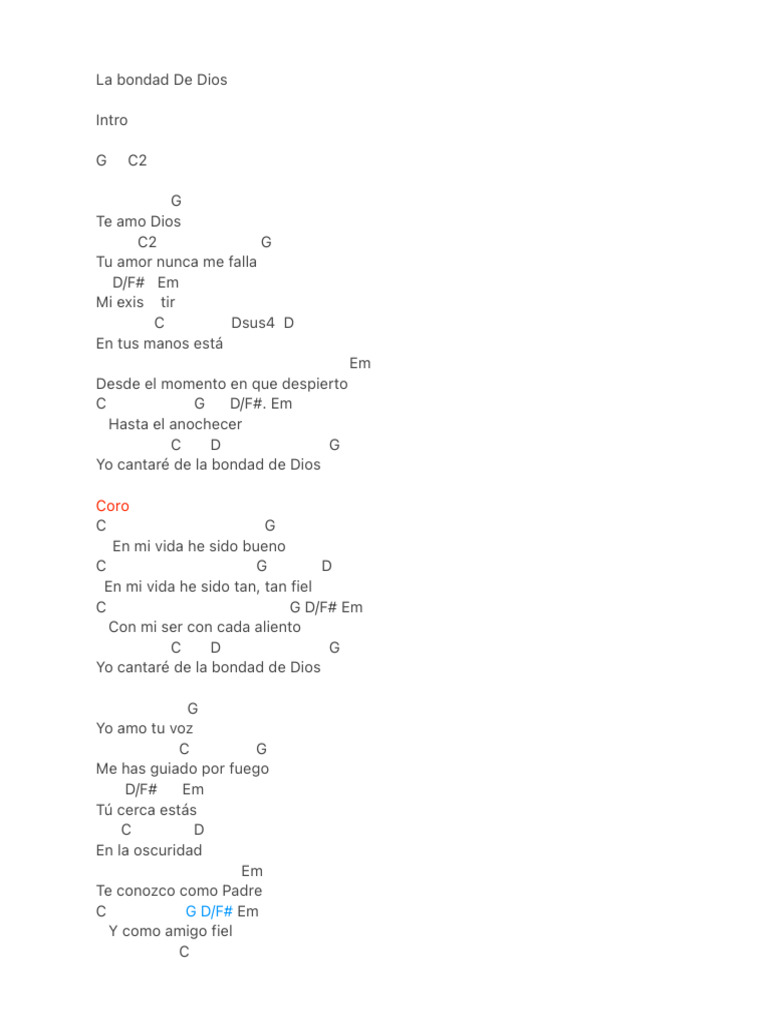 La bondad De Dios

Intro

G C2

G
Te amo Dios
C2 G
Tu amor nunca me falla
D/F# Em
Mi exis tir
C Dsus4 D
En tus manos está
Em
Desde el momento en que despierto
C G D/F#. Em
Hasta el anochecer
C D G
Yo cantaré de la bondad de Dios

Coro
C G
En mi vida he sido bueno
C G D
En mi vida he sido tan, tan fiel
C G D/F# Em
Con mi ser con cada aliento
C D G
Yo cantaré de la bondad de Dios

G
Yo amo tu voz
C G
Me has guiado por fuego
D/F# Em
Tú cerca estás
C D
En la oscuridad
Em
Te conozco como Padre
C G D/F# Em
Y como amigo fiel
C